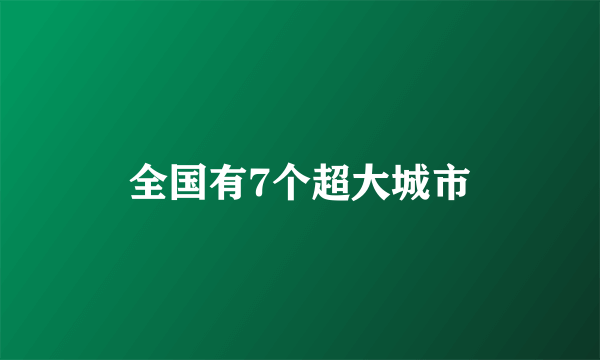 全国有7个超大城市